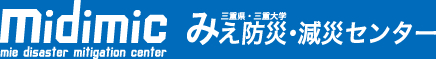 midimic
mie disaster mitigation center

三重県・三重大学
みえ防災・減災センター